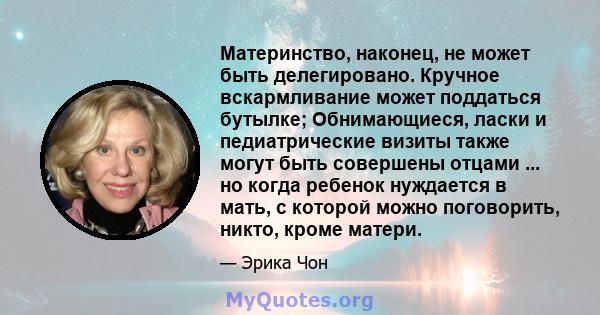 Материнство, наконец, не может быть делегировано. Кручное вскармливание может поддаться бутылке; Обнимающиеся, ласки и педиатрические визиты также могут быть совершены отцами ... но когда ребенок нуждается в мать, с которой можно поговорить, никто, кроме матери.

— Эрика Чон

MyQuotes.org